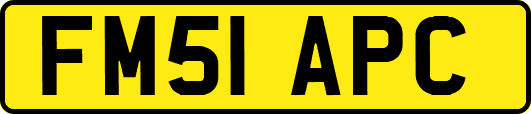 FM51 APC